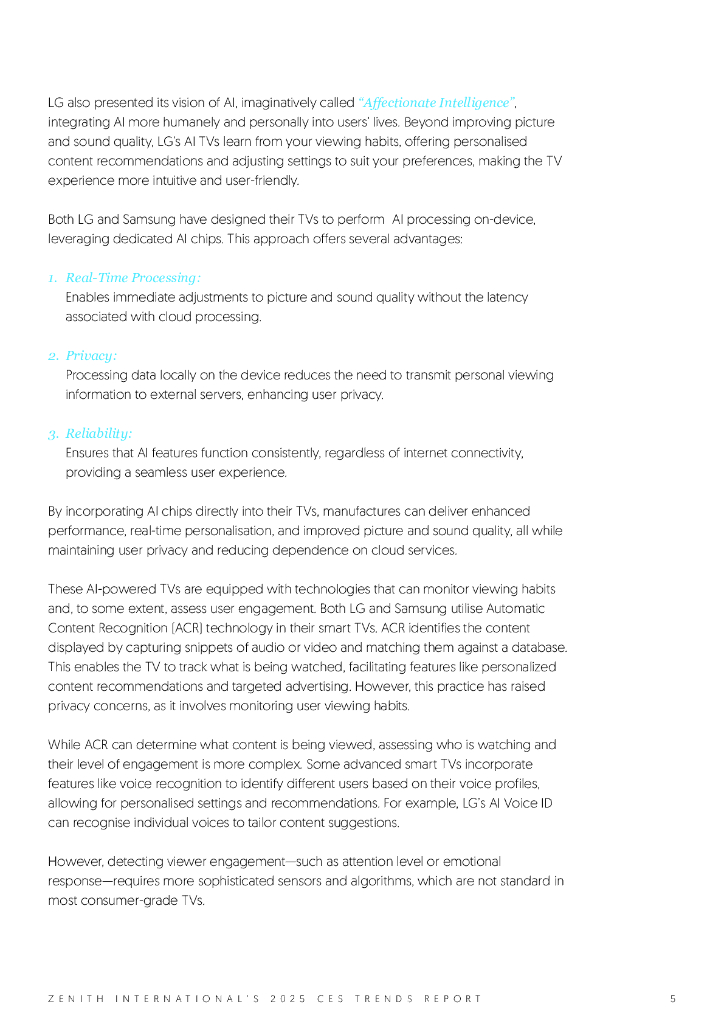 LG also presented its vision of AI, imaginatively called "Affectionate Intelligence", integrating AI more humanely and personally into users' lives. Beyond improving picture and sound quality, LG's AI TVs learn from your viewing habits, offering personalised content recommendations and adjusting settings to suit your preferences, making the TV experience more intuitive and user-friendly.

Both LG and Samsung have designed their TVs to perform AI processing on-device, leveraging dedicated AI chips. This approach offers several advantages:

1. Real-Time Processing:
Enables immediate adjustments to picture and sound quality without the latency associated with cloud processing.

2. Privacy:
Processing data locally on the device reduces the need to transmit personal viewing information to external servers, enhancing user privacy.

3. Reliability:
Ensures that AI features function consistently, regardless of internet connectivity, providing a seamless user experience.

By incorporating AI chips directly into their TVs, manufactures can deliver enhanced performance, real-time personalisation, and improved picture and sound quality, all while maintaining user privacy and reducing dependence on cloud services.

These AI-powered TVs are equipped with technologies that can monitor viewing habits and, to some extent, assess user engagement. Both LG and Samsung utilise Automatic Content Recognition (ACR) technology in their smart TVs. ACR identifies the content displayed by capturing snippets of audio or video and matching them against a database. This enables the TV to track what is being watched, facilitating features like personalized content recommendations and targeted advertising. However, this practice has raised privacy concerns, as it involves monitoring user viewing habits.

While ACR can determine what content is being viewed, assessing who is watching and their level of engagement is more complex. Some advanced smart TVs incorporate features like voice recognition to identify different users based on their voice profiles, allowing for personalised settings and recommendations. For example, LG's AI Voice ID can recognise individual voices to tailor content suggestions.

However, detecting viewer engagement—such as attention level or emotional response—requires more sophisticated sensors and algorithms, which are not standard in most consumer-grade TVs.

ZENITH INTERNATIONAL'S 2025 CES TRENDS REPORT 5